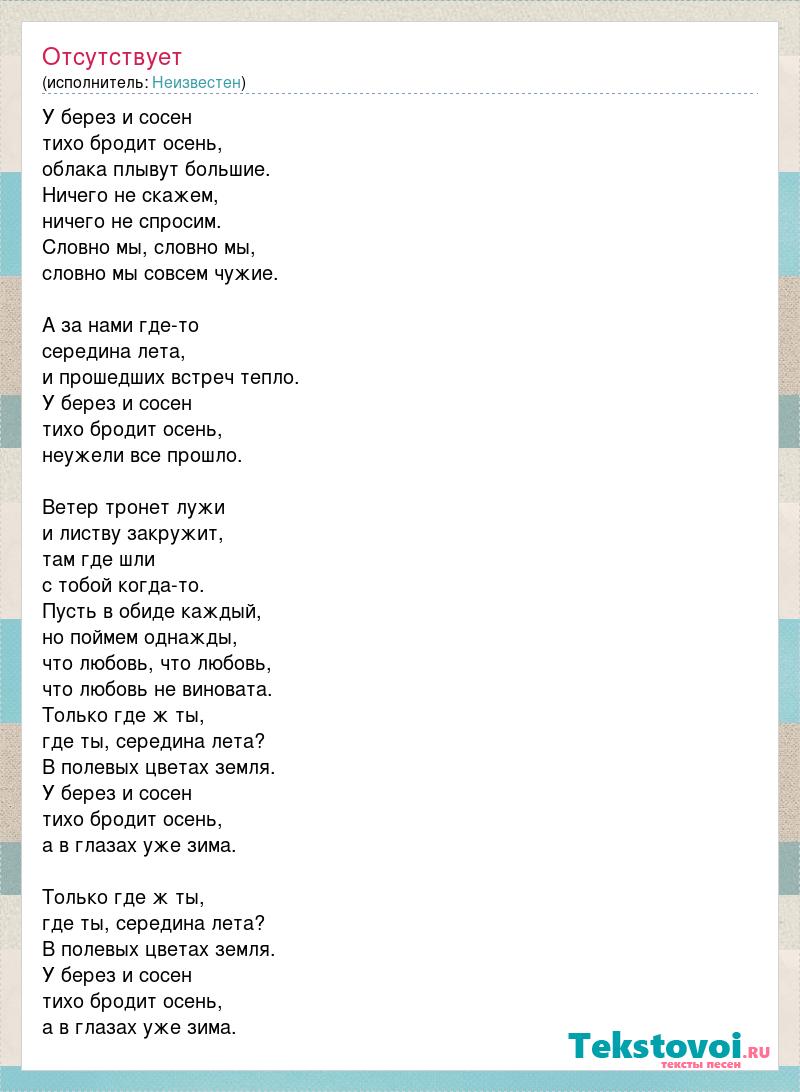 Отсутствует
(исполнитель: Неизвестен)

У берез и сосен
тихо бродит осень,
облака плывут большие.
Ничего не скажем,
ничего не спросим.
Словно мы, словно мы,
словно мы совсем чужие.

А за нами где-то
середина лета,
и прошедших встреч тепло.
У берез и сосен
тихо бродит осень,
неужели все прошло.

Ветер тронет лужи
и листву закружит,
там где шли
с тобой когда-то.
Пусть в обиде каждый,
но поймем однажды,
что любовь, что любовь,
что любовь не виновата.
Только где ж ты,
где ты, середина лета?
В полевых цветах земля.
У берез и сосен
тихо бродит осень,
а в глазах уже зима.

Только где ж ты,
где ты, середина лета?
В полевых цветах земля.
У берез и сосен
тихо бродит осень,
а в глазах уже зима.

Tekstovoi.RU
тексты песен